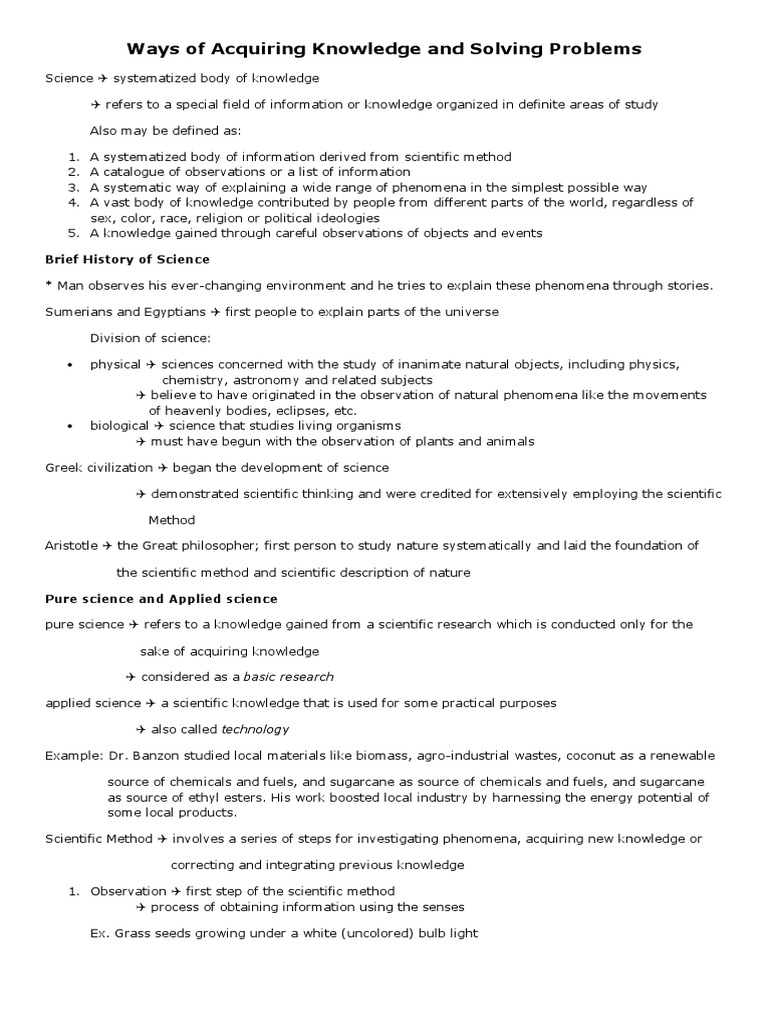 Ways of Acquiring Knowledge and Solving Problems

Science → systematized body of knowledge

→ refers to a special field of information or knowledge organized in definite areas of study

Also may be defined as:

1. A systematized body of information derived from scientific method
2. A catalogue of observations or a list of information
3. A systematic way of explaining a wide range of phenomena in the simplest possible way
4. A vast body of knowledge contributed by people from different parts of the world, regardless of sex, color, race, religion or political ideologies
5. A knowledge gained through careful observations of objects and events

Brief History of Science

* Man observes his ever-changing environment and he tries to explain these phenomena through stories.

Sumerians and Egyptians → first people to explain parts of the universe

Division of science:

• physical → sciences concerned with the study of inanimate natural objects, including physics, chemistry, astronomy and related subjects
→ believe to have originated in the observation of natural phenomena like the movements of heavenly bodies, eclipses, etc.
• biological → science that studies living organisms
→ must have begun with the observation of plants and animals

Greek civilization → began the development of science

→ demonstrated scientific thinking and were credited for extensively employing the scientific Method

Aristotle → the Great philosopher; first person to study nature systematically and laid the foundation of the scientific method and scientific description of nature

Pure science and Applied science

pure science → refers to a knowledge gained from a scientific research which is conducted only for the sake of acquiring knowledge

→ considered as a basic research

applied science → a scientific knowledge that is used for some practical purposes

→ also called technology

Example: Dr. Banzon studied local materials like biomass, agro-industrial wastes, coconut as a renewable source of chemicals and fuels, and sugarcane as source of chemicals and fuels, and sugarcane as source of ethyl esters. His work boosted local industry by harnessing the energy potential of some local products.

Scientific Method → involves a series of steps for investigating phenomena, acquiring new knowledge or correcting and integrating previous knowledge

1. Observation → first step of the scientific method
→ process of obtaining information using the senses

Ex. Grass seeds growing under a white (uncolored) bulb light